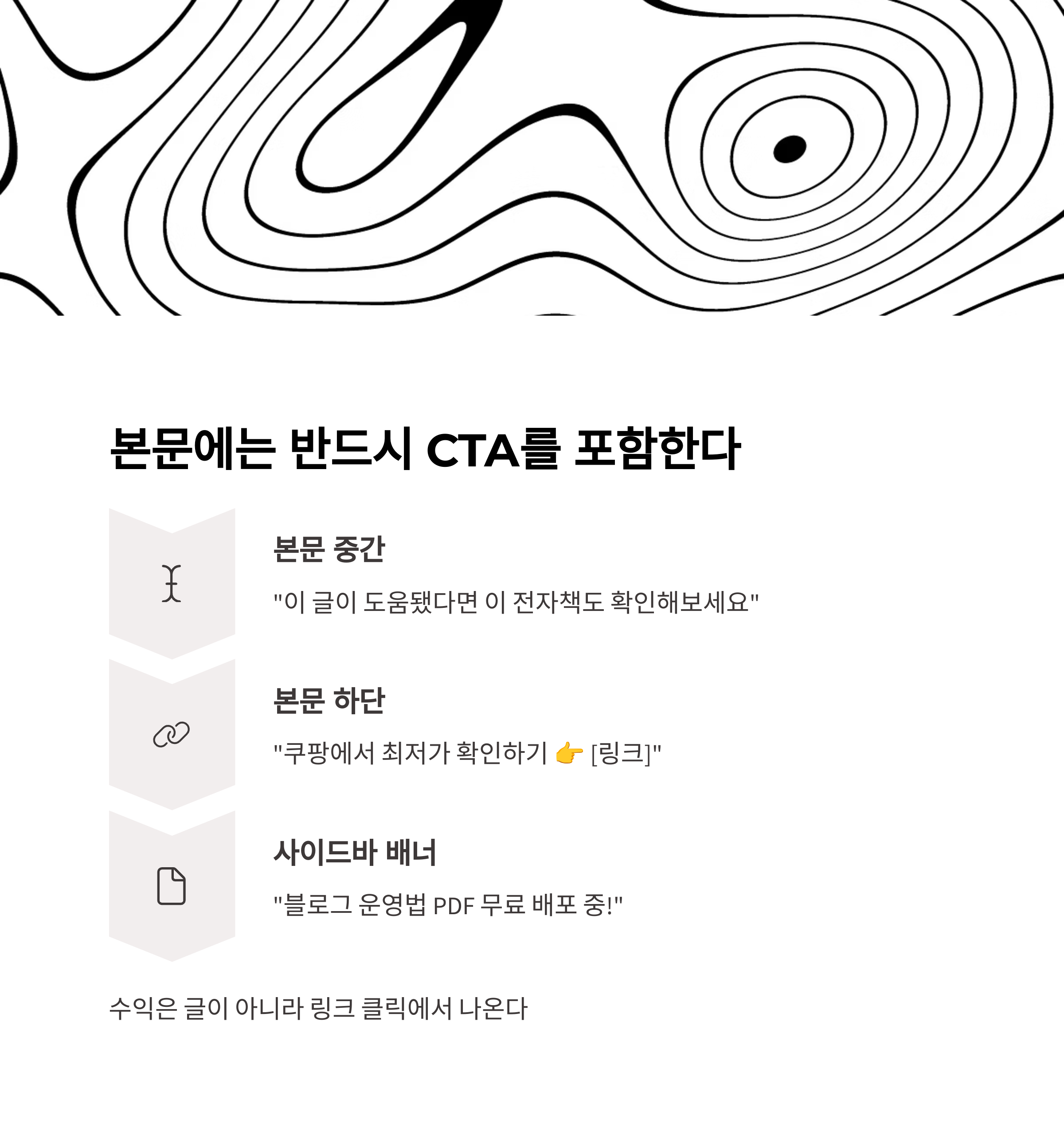 본문에는 반드시 CTA를 포함한다

본문 중간

"이 글이 도움됐다면 이 전자책도 확인해보세요"

본문 하단

"쿠팡에서 최저가 확인하기 👉 [링크]"

사이드바 배너

"블로그 운영법 PDF 무료 배포 중!"

수익은 글이 아니라 링크 클릭에서 나온다